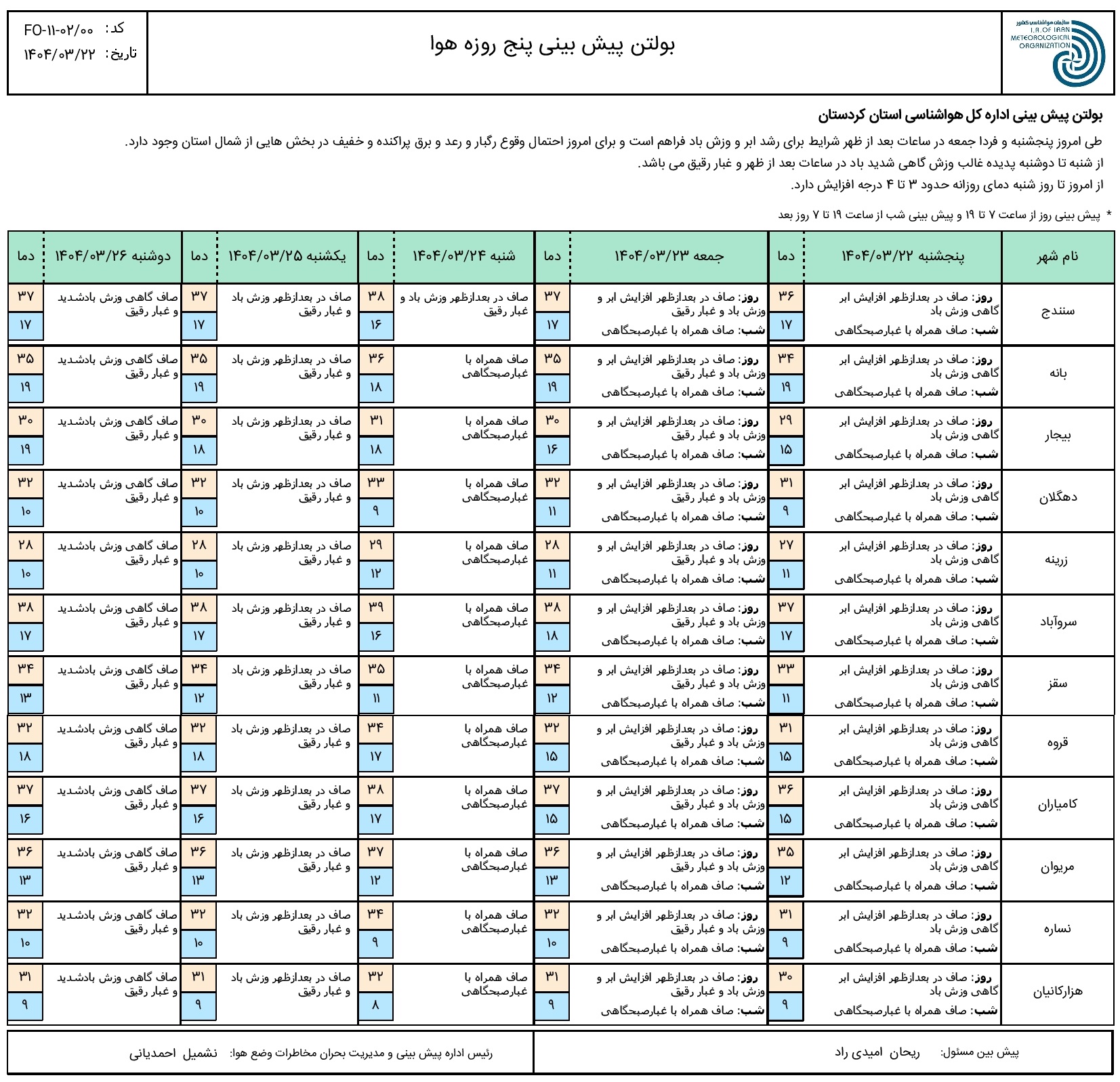 سازمان هواشناسی کشور
I.R. OF IRAN METEOROLOGICAL ORGANIZATION

بولتن پیش بینی پنج روزه هوا

کد: FO-۱۱-۰۲/۰۰
تاریخ: ۱۴۰۴/۰۳/۲۲

بولتن پیش بینی اداره کل هواشناسی استان کردستان

طی امروز پنجشنبه و فردا جمعه در ساعات بعد از ظهر شرایط برای رشد ابر و وزش باد فراهم است و برای امروز احتمال وقوع رگبار و رعد و برق پراکنده و خفیف در بخش هایی از شمال استان وجود دارد.
از شنبه تا دوشنبه پدیده غالب وزش گاهی شدید باد در ساعات بعد از ظهر و غبار رقیق می باشد.
از امروز تا روز شنبه دمای روزانه حدود ۳ تا ۴ درجه افزایش دارد.

* پیش بینی روز از ساعت ۷ تا ۱۹ و پیش بینی شب از ساعت ۱۹ تا ۷ روز بعد

| نام شهر | پنجشنبه ۱۴۰۴/۰۳/۲۲ | دما | جمعه ۱۴۰۴/۰۳/۲۳ | دما | شنبه ۱۴۰۴/۰۳/۲۴ | دما | یکشنبه ۱۴۰۴/۰۳/۲۵ | دما | دوشنبه ۱۴۰۴/۰۳/۲۶ | دما |
|---|---|---|---|---|---|---|---|---|---|---|
| سنندج | روز: صاف در بعدازظهر افزایش ابر گاهی وزش باد شب: صاف همراه با غبارصبحگاهی | ۳۶ ۱۷ | روز: صاف در بعدازظهر افزایش ابر و وزش باد و غبار رقیق شب: صاف همراه با غبارصبحگاهی | ۳۷ ۱۷ | صاف در بعدازظهر وزش باد و غبار رقیق | ۳۸ ۱۶ | صاف در بعدازظهر وزش باد و غبار رقیق | ۳۷ ۱۷ | صاف گاهی وزش بادشدید و غبار رقیق | ۳۷ ۱۷ |
| بانه | روز: صاف در بعدازظهر افزایش ابر گاهی وزش باد شب: صاف همراه با غبارصبحگاهی | ۳۴ ۱۹ | روز: صاف در بعدازظهر افزایش ابر و وزش باد و غبار رقیق شب: صاف همراه با غبارصبحگاهی | ۳۵ ۱۹ | صاف همراه با غبارصبحگاهی | ۳۶ ۱۸ | صاف در بعدازظهر وزش باد و غبار رقیق | ۳۵ ۱۹ | صاف گاهی وزش بادشدید و غبار رقیق | ۳۵ ۱۹ |
| بیجار | روز: صاف در بعدازظهر افزایش ابر گاهی وزش باد شب: صاف همراه با غبارصبحگاهی | ۲۹ ۱۵ | روز: صاف در بعدازظهر افزایش ابر و وزش باد و غبار رقیق شب: صاف همراه با غبارصبحگاهی | ۳۰ ۱۶ | صاف همراه با غبارصبحگاهی | ۳۱ ۱۸ | صاف در بعدازظهر وزش باد و غبار رقیق | ۳۰ ۱۸ | صاف گاهی وزش بادشدید و غبار رقیق | ۳۰ ۱۹ |
| دهگلان | روز: صاف در بعدازظهر افزایش ابر گاهی وزش باد شب: صاف همراه با غبارصبحگاهی | ۳۱ ۹ | روز: صاف در بعدازظهر افزایش ابر و وزش باد و غبار رقیق شب: صاف همراه با غبارصبحگاهی | ۳۲ ۱۱ | صاف همراه با غبارصبحگاهی | ۳۳ ۹ | صاف در بعدازظهر وزش باد و غبار رقیق | ۳۲ ۱۰ | صاف گاهی وزش بادشدید و غبار رقیق | ۳۲ ۱۰ |
| زرینه | روز: صاف در بعدازظهر افزایش ابر گاهی وزش باد شب: صاف همراه با غبارصبحگاهی | ۲۷ ۱۱ | روز: صاف در بعدازظهر افزایش ابر و وزش باد و غبار رقیق شب: صاف همراه با غبارصبحگاهی | ۲۸ ۱۱ | صاف همراه با غبارصبحگاهی | ۲۹ ۱۲ | صاف در بعدازظهر وزش باد و غبار رقیق | ۲۸ ۱۰ | صاف گاهی وزش بادشدید و غبار رقیق | ۲۸ ۱۰ |
| سروآباد | روز: صاف در بعدازظهر افزایش ابر گاهی وزش باد شب: صاف همراه با غبارصبحگاهی | ۳۷ ۱۷ | روز: صاف در بعدازظهر افزایش ابر و وزش باد و غبار رقیق شب: صاف همراه با غبارصبحگاهی | ۳۸ ۱۸ | صاف همراه با غبارصبحگاهی | ۳۹ ۱۶ | صاف در بعدازظهر وزش باد و غبار رقیق | ۳۸ ۱۷ | صاف گاهی وزش بادشدید و غبار رقیق | ۳۸ ۱۷ |
| سقز | روز: صاف در بعدازظهر افزایش ابر گاهی وزش باد شب: صاف همراه با غبارصبحگاهی | ۳۳ ۱۱ | روز: صاف در بعدازظهر افزایش ابر و وزش باد و غبار رقیق شب: صاف همراه با غبارصبحگاهی | ۳۴ ۱۲ | صاف همراه با غبارصبحگاهی | ۳۵ ۱۱ | صاف در بعدازظهر وزش باد و غبار رقیق | ۳۴ ۱۲ | صاف گاهی وزش بادشدید و غبار رقیق | ۳۴ ۱۳ |
| قروه | روز: صاف در بعدازظهر افزایش ابر گاهی وزش باد شب: صاف همراه با غبارصبحگاهی | ۳۱ ۱۵ | روز: صاف در بعدازظهر افزایش ابر و وزش باد و غبار رقیق شب: صاف همراه با غبارصبحگاهی | ۳۲ ۱۵ | صاف همراه با غبارصبحگاهی | ۳۴ ۱۷ | صاف در بعدازظهر وزش باد و غبار رقیق | ۳۲ ۱۸ | صاف گاهی وزش بادشدید و غبار رقیق | ۳۲ ۱۸ |
| کامیاران | روز: صاف در بعدازظهر افزایش ابر گاهی وزش باد شب: صاف همراه با غبارصبحگاهی | ۳۶ ۱۵ | روز: صاف در بعدازظهر افزایش ابر و وزش باد و غبار رقیق شب: صاف همراه با غبارصبحگاهی | ۳۷ ۱۵ | صاف همراه با غبارصبحگاهی | ۳۸ ۱۷ | صاف در بعدازظهر وزش باد و غبار رقیق | ۳۷ ۱۶ | صاف گاهی وزش بادشدید و غبار رقیق | ۳۷ ۱۶ |
| مریوان | روز: صاف در بعدازظهر افزایش ابر گاهی وزش باد شب: صاف همراه با غبارصبحگاهی | ۳۵ ۱۲ | روز: صاف در بعدازظهر افزایش ابر و وزش باد و غبار رقیق شب: صاف همراه با غبارصبحگاهی | ۳۶ ۱۳ | صاف همراه با غبارصبحگاهی | ۳۷ ۱۲ | صاف در بعدازظهر وزش باد و غبار رقیق | ۳۶ ۱۳ | صاف گاهی وزش بادشدید و غبار رقیق | ۳۶ ۱۳ |
| نساره | روز: صاف در بعدازظهر افزایش ابر گاهی وزش باد شب: صاف همراه با غبارصبحگاهی | ۳۱ ۹ | روز: صاف در بعدازظهر افزایش ابر و وزش باد و غبار رقیق شب: صاف همراه با غبارصبحگاهی | ۳۲ ۱۰ | صاف همراه با غبارصبحگاهی | ۳۴ ۹ | صاف در بعدازظهر وزش باد و غبار رقیق | ۳۲ ۱۰ | صاف گاهی وزش بادشدید و غبار رقیق | ۳۲ ۱۰ |
| هزارکانیان | روز: صاف در بعدازظهر افزایش ابر گاهی وزش باد شب: صاف همراه با غبارصبحگاهی | ۳۰ ۹ | روز: صاف در بعدازظهر افزایش ابر و وزش باد و غبار رقیق شب: صاف همراه با غبارصبحگاهی | ۳۱ ۹ | صاف همراه با غبارصبحگاهی | ۳۲ ۸ | صاف در بعدازظهر وزش باد و غبار رقیق | ۳۱ ۹ | صاف گاهی وزش بادشدید و غبار رقیق | ۳۱ ۹ |

پیش بین مسئول: ریحان امیدی راد

رئیس اداره پیش بینی و مدیریت بحران مخاطرات وضع هوا: نشمیل احمدیانی